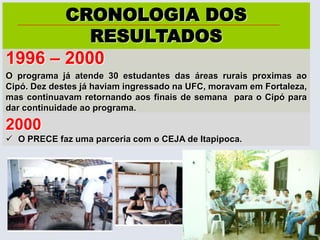 CRONOLOGIA DOS RESULTADOS

1996 – 2000

O programa já atende 30 estudantes das áreas rurais proximas ao Cipó. Dez destes já haviam ingressado na UFC, moravam em Fortaleza, mas continuavam retornando aos finais de semana para o Cipó para dar continuidade ao programa.

2000

✓ O PRECE faz uma parceria com o CEJA de Itapipoca.